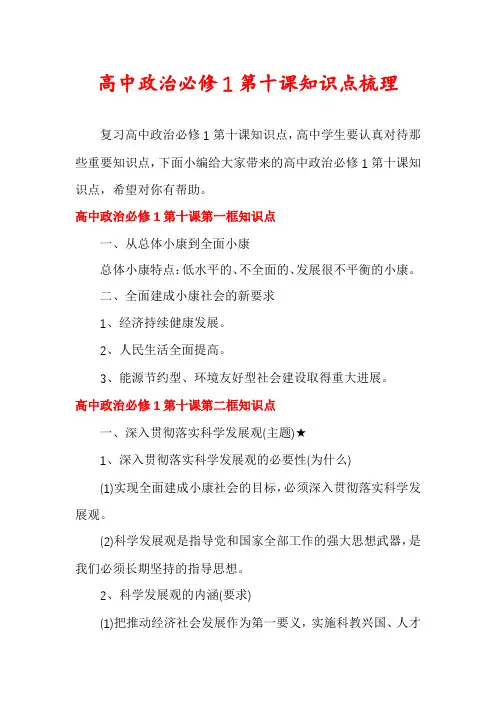 高中政治必修1第十课知识点梳理

复习高中政治必修1第十课知识点，高中学生要认真对待那些重要知识点，下面小编给大家带来的高中政治必修1第十课知识点，希望对你有帮助。

高中政治必修1第十课第一框知识点

一、从总体小康到全面小康

总体小康特点：低水平的、不全面的、发展很不平衡的小康。

二、全面建成小康社会的新要求

1、经济持续健康发展。

2、人民生活全面提高。

3、能源节约型、环境友好型社会建设取得重大进展。

高中政治必修1第十课第二框知识点

一、深入贯彻落实科学发展观(主题)★

1、深入贯彻落实科学发展观的必要性(为什么)

(1)实现全面建成小康社会的目标，必须深入贯彻落实科学发展观。

(2)科学发展观是指导党和国家全部工作的强大思想武器，是我们必须长期坚持的指导思想。

2、科学发展观的内涵(要求)

(1)把推动经济社会发展作为第一要义，实施科教兴国、人才